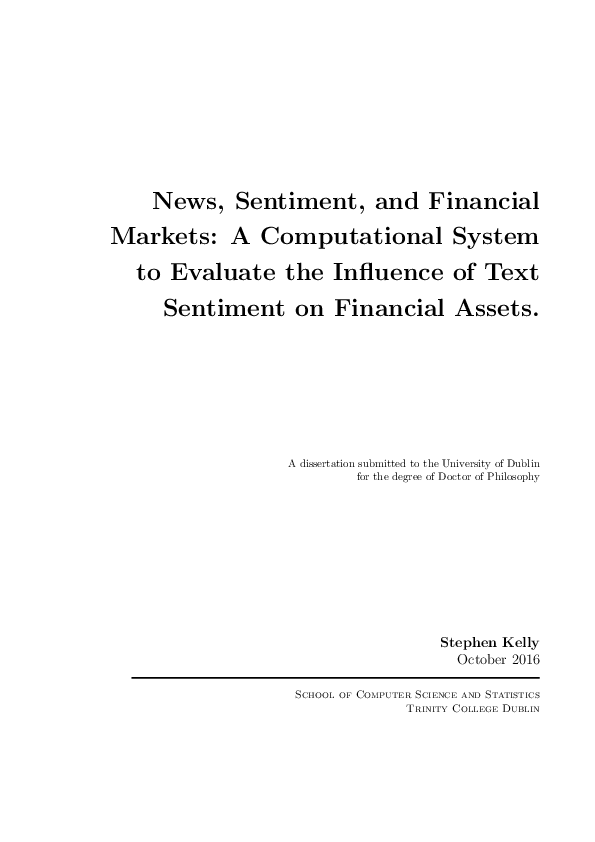 News, Sentiment, and Financial Markets: A Computational System to Evaluate the Influence of Text Sentiment on Financial Assets.

A dissertation submitted to the University of Dublin for the degree of Doctor of Philosophy

Stephen Kelly
October 2016

School of Computer Science and Statistics
Trinity College Dublin